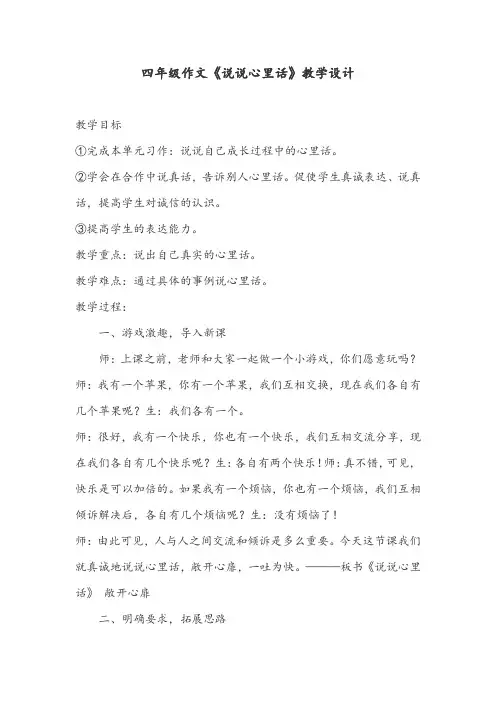 四年级作文《说说心里话》教学设计

教学目标

①完成本单元习作：说说自己成长过程中的心里话。

②学会在合作中说真话，告诉别人心里话。促使学生真诚表达、说真话，提高学生对诚信的认识。

③提高学生的表达能力。

教学重点：说出自己真实的心里话。

教学难点：通过具体的事例说心里话。

教学过程：

一、游戏激趣，导入新课

师：上课之前，老师和大家一起做一个小游戏，你们愿意玩吗？

师：我有一个苹果，你有一个苹果，我们互相交换，现在我们各自有几个苹果呢？生：我们各有一个。

师：很好，我有一个快乐，你也有一个快乐，我们互相交流分享，现在我们各自有几个快乐呢？生：各自有两个快乐！师：真不错，可见，快乐是可以加倍的。如果我有一个烦恼，你也有一个烦恼，我们互相倾诉解决后，各自有几个烦恼呢？生：没有烦恼了！

师：由此可见，人与人之间交流和倾诉是多么重要。今天这节课我们就真诚地说说心里话，敞开心扉，一吐为快。———板书《说说心里话》 敞开心扉

二、明确要求，拓展思路